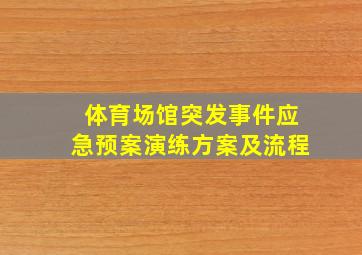 体育场馆突发事件应急预案演练方案及流程